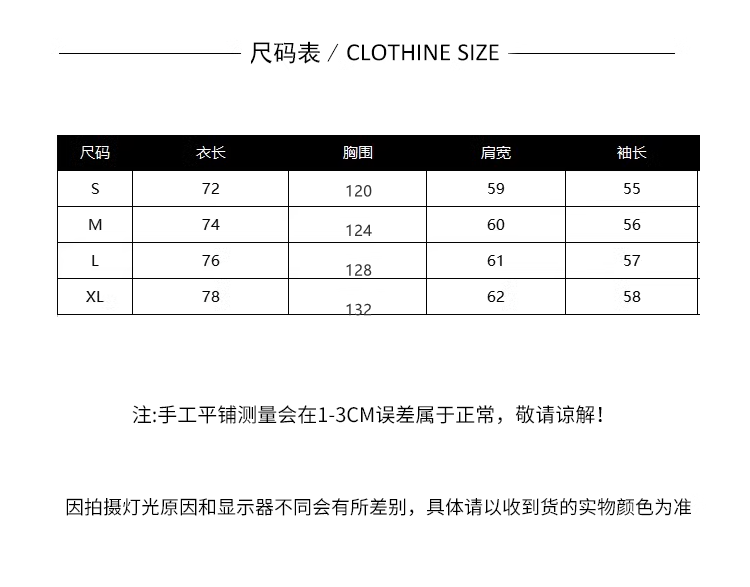 尺码表 / CLOTHINE SIZE

| 尺码 | 衣长 | 胸围 | 肩宽 | 袖长 |
|---|---|---|---|---|
| S | 72 | 120 | 59 | 55 |
| M | 74 | 124 | 60 | 56 |
| L | 76 | 128 | 61 | 57 |
| XL | 78 | 132 | 62 | 58 |

注:手工平铺测量会在1-3CM误差属于正常，敬请谅解!

因拍摄灯光原因和显示器不同会有所差别，具体请以收到货的实物颜色为准